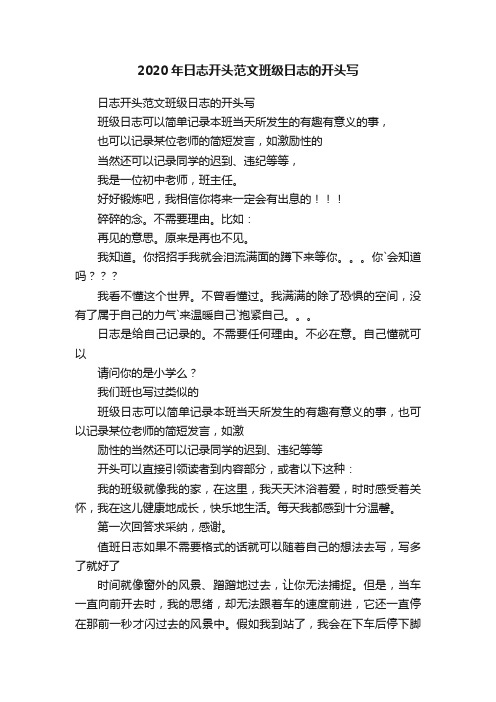 2020年日志开头范文班级日志的开头写

日志开头范文班级日志的开头写

班级日志可以简单记录本班当天所发生的有趣有意义的事，

也可以记录某位老师的简短发言，如激励性的

当然还可以记录同学的迟到、违纪等等，

我是一位初中老师，班主任。

好好锻炼吧，我相信你将来一定会有出息的！！！

碎碎的念。不需要理由。比如：

再见的意思。原来是再也不见。

我知道。你招招手我就会泪流满面的蹲下来等你。。。你`会知道吗？？？

我看不懂这个世界。不曾看懂过。我满满的除了恐惧的空间，没有了属于自己的力气`来温暖自己`抱紧自己。。。

日志是给自己记录的。不需要任何理由。不必在意。自己懂就可以

请问你的是小学么？

我们班也写过类似的

班级日志可以简单记录本班当天所发生的有趣有意义的事，也可以记录某位老师的简短发言，如激

励性的当然还可以记录同学的迟到、违纪等等

开头可以直接引领读者到内容部分，或者以下这种：

我的班级就像我的家，在这里，我天天沐浴着爱，时时感受着关怀，我在这儿健康地成长，快乐地生活。每天我都感到十分温馨。

第一次回答求采纳，感谢。

值班日志如果不需要格式的话就可以随着自己的想法去写，写多了就好了

时间就像窗外的风景、蹭蹭地过去，让你无法捕捉。但是，当车一直向前开去时，我的思绪，却无法跟着车的速度前进，它还一直停在那前一秒才闪过去的风景中。假如我到站了，我会在下车后停下脚